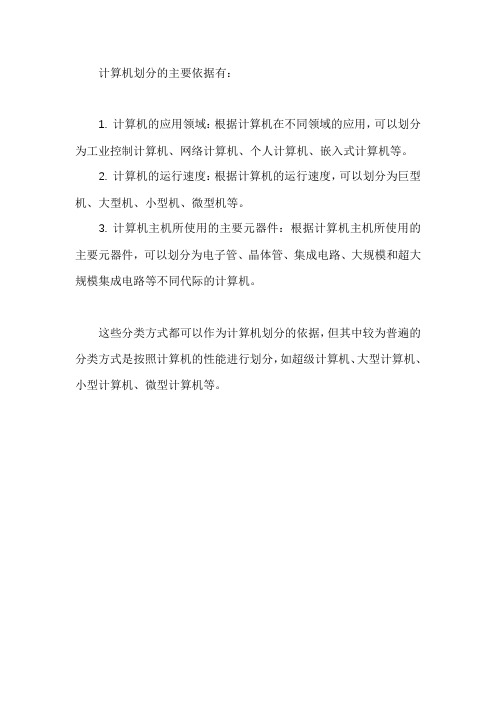 计算机划分的主要依据有：

1. 计算机的应用领域：根据计算机在不同领域的应用，可以划分为工业控制计算机、网络计算机、个人计算机、嵌入式计算机等。

2. 计算机的运行速度：根据计算机的运行速度，可以划分为巨型机、大型机、小型机、微型机等。

3. 计算机主机所使用的主要元器件：根据计算机主机所使用的主要元器件，可以划分为电子管、晶体管、集成电路、大规模和超大规模集成电路等不同代际的计算机。

这些分类方式都可以作为计算机划分的依据，但其中较为普遍的分类方式是按照计算机的性能进行划分，如超级计算机、大型计算机、小型计算机、微型计算机等。